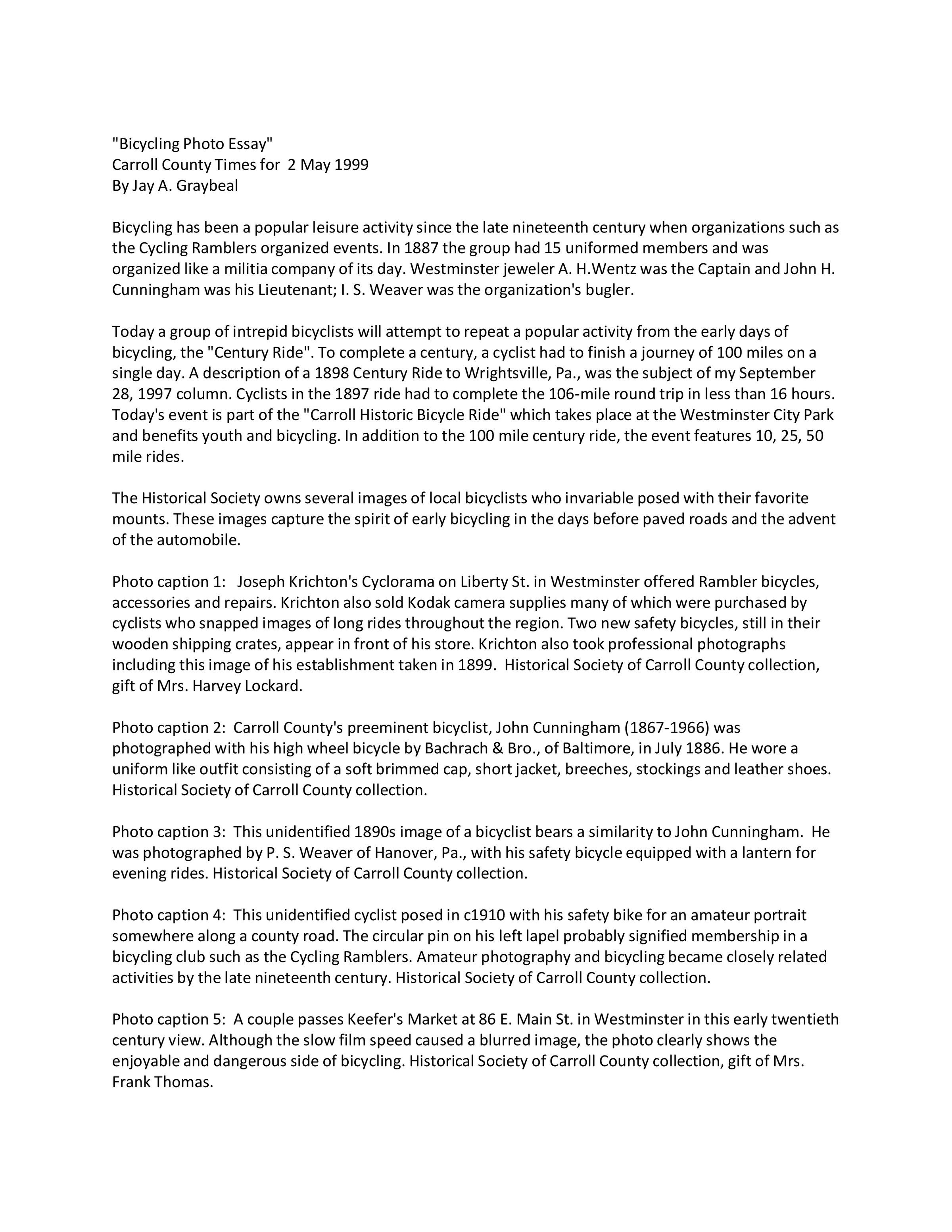 "Bicycling Photo Essay"
Carroll County Times for 2 May 1999
By Jay A. Graybeal

Bicycling has been a popular leisure activity since the late nineteenth century when organizations such as the Cycling Ramblers organized events. In 1887 the group had 15 uniformed members and was organized like a militia company of its day. Westminster jeweler A. H.Wentz was the Captain and John H. Cunningham was his Lieutenant; I. S. Weaver was the organization's bugler.

Today a group of intrepid bicyclists will attempt to repeat a popular activity from the early days of bicycling, the "Century Ride". To complete a century, a cyclist had to finish a journey of 100 miles on a single day. A description of a 1898 Century Ride to Wrightsville, Pa., was the subject of my September 28, 1997 column. Cyclists in the 1897 ride had to complete the 106-mile round trip in less than 16 hours. Today's event is part of the "Carroll Historic Bicycle Ride" which takes place at the Westminster City Park and benefits youth and bicycling. In addition to the 100 mile century ride, the event features 10, 25, 50 mile rides.

The Historical Society owns several images of local bicyclists who invariable posed with their favorite mounts. These images capture the spirit of early bicycling in the days before paved roads and the advent of the automobile.

Photo caption 1: Joseph Krichton's Cyclorama on Liberty St. in Westminster offered Rambler bicycles, accessories and repairs. Krichton also sold Kodak camera supplies many of which were purchased by cyclists who snapped images of long rides throughout the region. Two new safety bicycles, still in their wooden shipping crates, appear in front of his store. Krichton also took professional photographs including this image of his establishment taken in 1899. Historical Society of Carroll County collection, gift of Mrs. Harvey Lockard.

Photo caption 2: Carroll County's preeminent bicyclist, John Cunningham (1867-1966) was photographed with his high wheel bicycle by Bachrach & Bro., of Baltimore, in July 1886. He wore a uniform like outfit consisting of a soft brimmed cap, short jacket, breeches, stockings and leather shoes. Historical Society of Carroll County collection.

Photo caption 3: This unidentified 1890s image of a bicyclist bears a similarity to John Cunningham. He was photographed by P. S. Weaver of Hanover, Pa., with his safety bicycle equipped with a lantern for evening rides. Historical Society of Carroll County collection.

Photo caption 4: This unidentified cyclist posed in c1910 with his safety bike for an amateur portrait somewhere along a county road. The circular pin on his left lapel probably signified membership in a bicycling club such as the Cycling Ramblers. Amateur photography and bicycling became closely related activities by the late nineteenth century. Historical Society of Carroll County collection.

Photo caption 5: A couple passes Keefer's Market at 86 E. Main St. in Westminster in this early twentieth century view. Although the slow film speed caused a blurred image, the photo clearly shows the enjoyable and dangerous side of bicycling. Historical Society of Carroll County collection, gift of Mrs. Frank Thomas.